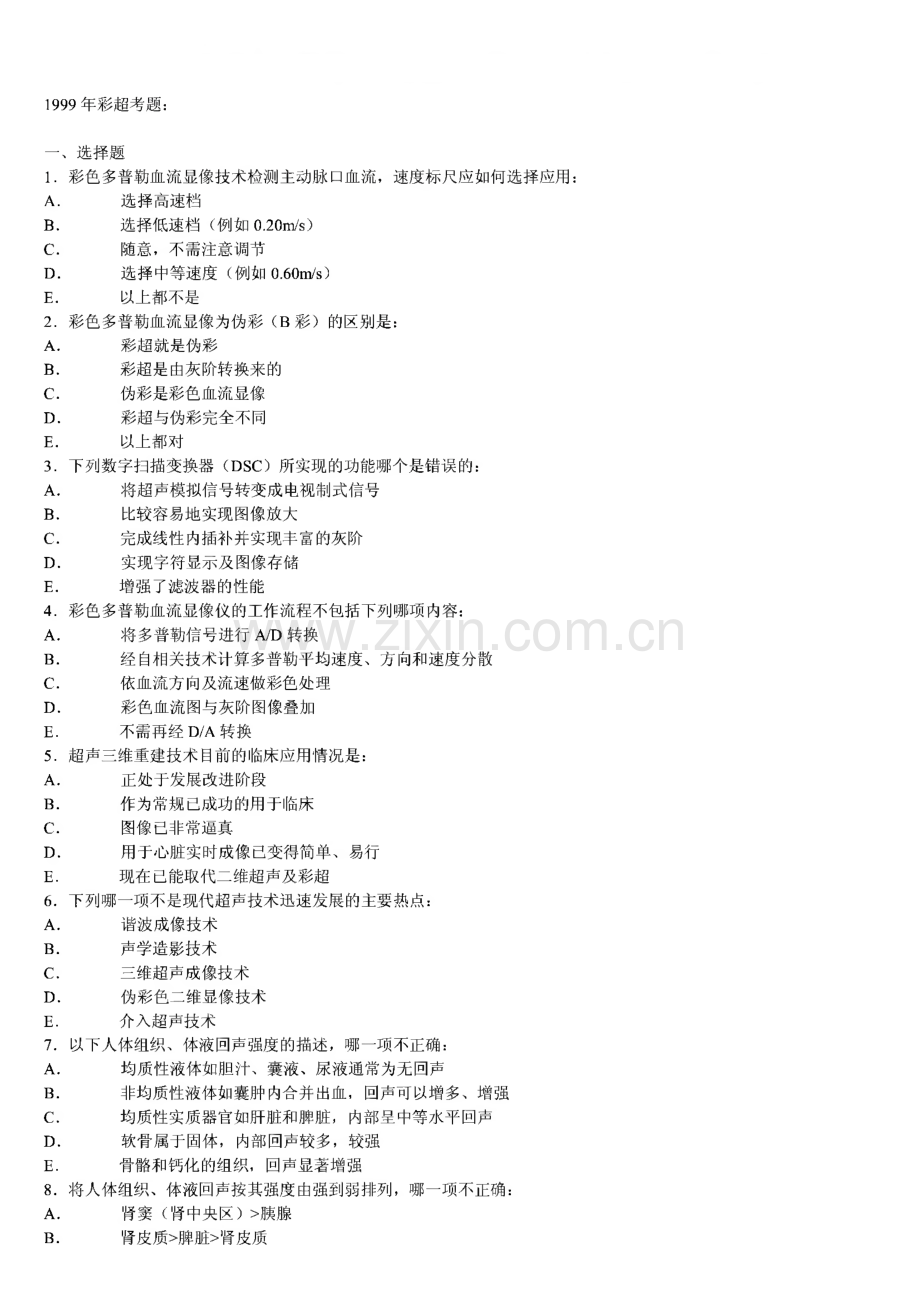 1999年彩超考题：

一、选择题
1．彩色多普勒血流显像技术检测主动脉口血流，速度标尺应如何选择应用：
A． 选择高速档
B． 选择低速档（例如0.20m/s）
C． 随意，不需注意调节
D． 选择中等速度（例如0.60m/s）
E． 以上都不是
2．彩色多普勒血流显像为伪彩（B彩）的区别是：
A． 彩超就是伪彩
B． 彩超是由灰阶转换来的
C． 伪彩是彩色血流显像
D． 彩超与伪彩完全不同
E． 以上都对
3．下列数字扫描变换器（DSC）所实现的功能哪个是错误的：
A． 将超声模拟信号转变成电视制式信号
B． 比较容易地实现图像放大
C． 完成线性内插补并实现丰富的灰阶
D． 实现字符显示及图像存储
E． 增强了滤波器的性能
4．彩色多普勒血流显像仪的工作流程不包括下列哪项内容：
A． 将多普勒信号进行A/D转换
B． 经自相关技术计算多普勒平均速度、方向和速度分散
C． 依血流方向及流速做彩色处理
D． 彩色血流图与灰阶图像叠加
E． 不需再经D/A转换
5．超声三维重建技术目前的临床应用情况是：
A． 正处于发展改进阶段
B． 作为常规已成功的用于临床
C． 图像已非常逼真
D． 用于心脏实时成像已变得简单、易行
E． 现在已能取代二维超声及彩超
6．下列哪一项不是现代超声技术迅速发展的主要热点：
A． 谐波成像技术
B． 声学造影技术
C． 三维超声成像技术
D． 伪彩色二维显像技术
E． 介入超声技术
7．以下人体组织、体液回声强度的描述，哪一项不正确：
A． 均质性液体如胆汁、囊液、尿液通常为无回声
B． 非均质性液体如囊肿内合并出血，回声可以增多、增强
C． 均质性实质器官如肝脏和脾脏，内部呈中等水平回声
D． 软骨属于固体，内部回声较多，较强
E． 骨骼和钙化的组织，回声显著增强
8．将人体组织、体液回声按其强度由强到弱排列，哪一项不正确：
A． 肾窦（肾中央区）>胰腺
B． 肾皮质>脾脏>肾皮质

www.zixin.com.cn